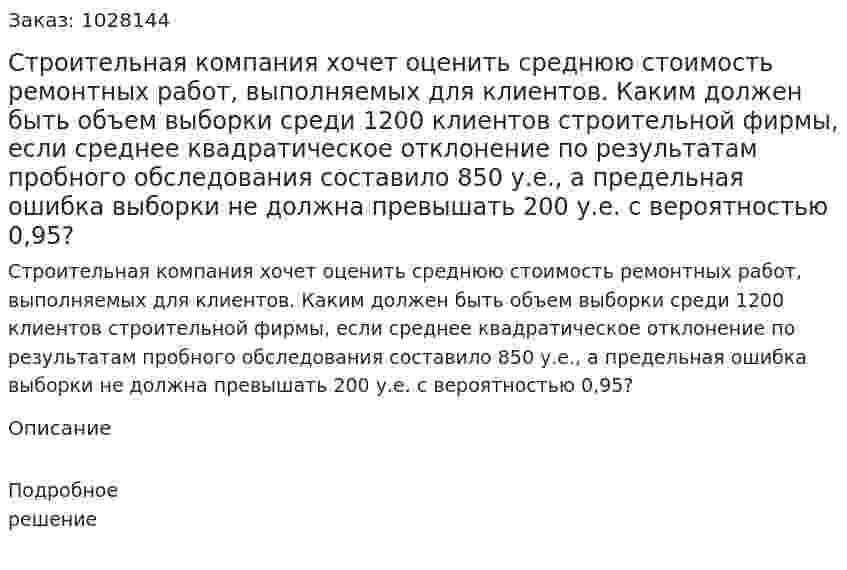 Заказ: 1028144

Строительная компания хочет оценить среднюю стоимость ремонтных работ, выполняемых для клиентов. Каким должен быть объем выборки среди 1200 клиентов строительной фирмы, если среднее квадратическое отклонение по результатам пробного обследования составило 850 у.е., а предельная ошибка выборки не должна превышать 200 у.е. с вероятностью 0,95?

Строительная компания хочет оценить среднюю стоимость ремонтных работ, выполняемых для клиентов. Каким должен быть объем выборки среди 1200 клиентов строительной фирмы, если среднее квадратическое отклонение по результатам пробного обследования составило 850 у.е., а предельная ошибка выборки не должна превышать 200 у.е. с вероятностью 0,95?

Описание

Подробное решение